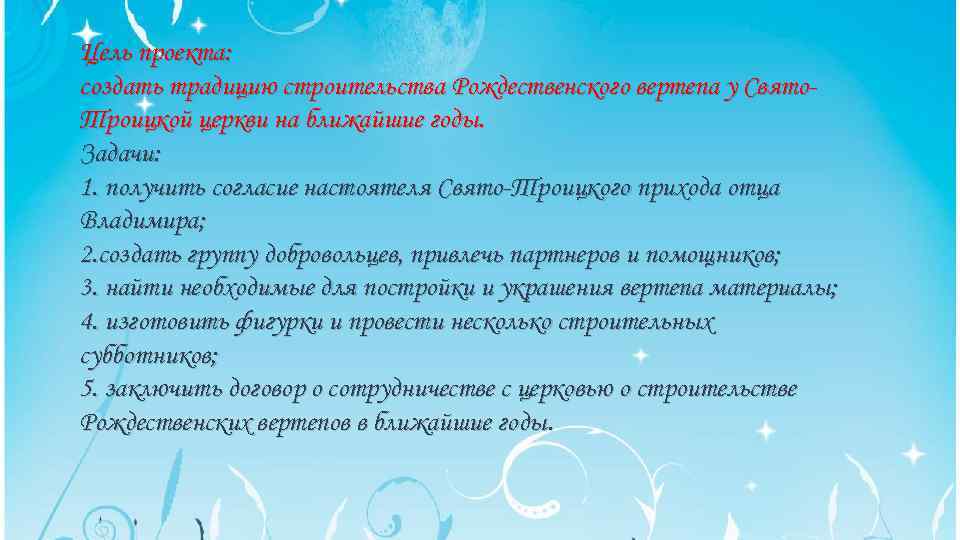 Цель проекта:
создать традицию строительства Рождественского вертепа у Свято-Троицкой церкви на ближайшие годы.
Задачи:
1. получить согласие настоятеля Свято-Троицкого прихода отца Владимира;
2.создать группу добровольцев, привлечь партнеров и помощников;
3. найти необходимые для постройки и украшения вертепа материалы;
4. изготовить фигурки и провести несколько строительных субботников;
5. заключить договор о сотрудничестве с церковью о строительстве Рождественских вертепов в ближайшие годы.